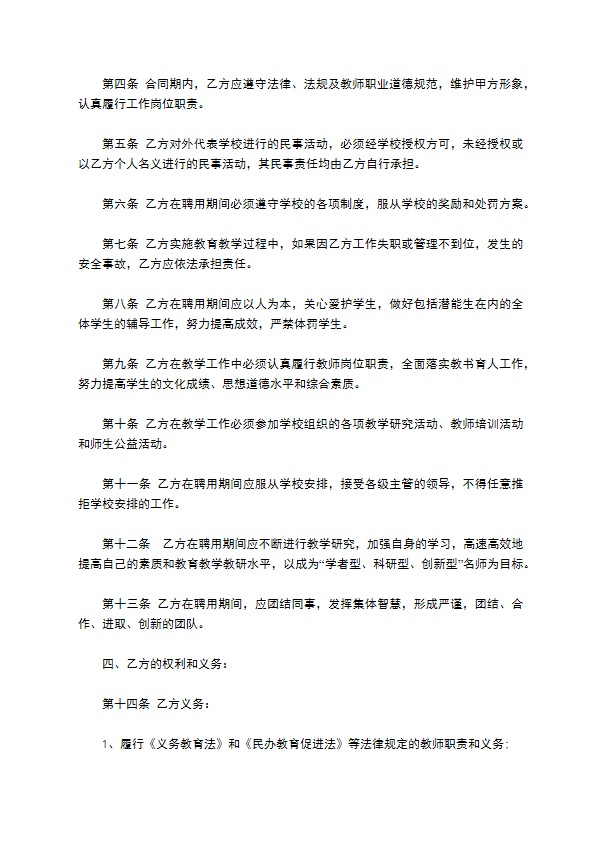 第四条 合同期内，乙方应遵守法律、法规及教师职业道德规范，维护甲方形象，认真履行工作岗位职责。

第五条 乙方对外代表学校进行的民事活动，必须经学校授权方可，未经授权或以乙方个人名义进行的民事活动，其民事责任均由乙方自行承担。

第六条 乙方在聘用期间必须遵守学校的各项制度，服从学校的奖励和处罚方案。

第七条 乙方实施教育教学过程中，如果因乙方工作失职或管理不到位，发生的安全事故，乙方应依法承担责任。

第八条 乙方在聘用期间应以人为本，关心爱护学生，做好包括潜能生在内的全体学生的辅导工作，努力提高成效，严禁体罚学生。

第九条 乙方在教学工作中必须认真履行教师岗位职责，全面落实教书育人工作，努力提高学生的文化成绩、思想道德水平和综合素质。

第十条 乙方在教学工作必须参加学校组织的各项教学研究活动、教师培训活动和师生公益活动。

第十一条 乙方在聘用期间应服从学校安排，接受各级主管的领导，不得任意推拒学校安排的工作。

第十二条 乙方在聘用期间应不断进行教学研究，加强自身的学习，高速高效地提高自己的素质和教育教学教研水平，以成为“学者型、科研型、创新型”名师为目标。

第十三条 乙方在聘用期间，应团结同事，发挥集体智慧，形成严谨，团结、合作、进取、创新的团队。

四、乙方的权利和义务：

第十四条 乙方义务：

1、履行《义务教育法》和《民办教育促进法》等法律规定的教师职责和义务；